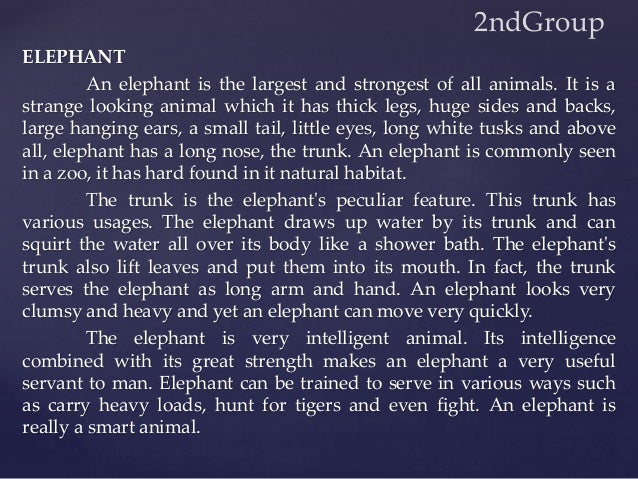 2ndGroup

ELEPHANT

An elephant is the largest and strongest of all animals. It is a strange looking animal which it has thick legs, huge sides and backs, large hanging ears, a small tail, little eyes, long white tusks and above all, elephant has a long nose, the trunk. An elephant is commonly seen in a zoo, it has hard found in it natural habitat.

The trunk is the elephant's peculiar feature. This trunk has various usages. The elephant draws up water by its trunk and can squirt the water all over its body like a shower bath. The elephant's trunk also lift leaves and put them into its mouth. In fact, the trunk serves the elephant as long arm and hand. An elephant looks very clumsy and heavy and yet an elephant can move very quickly.

The elephant is very intelligent animal. Its intelligence combined with its great strength makes an elephant a very useful servant to man. Elephant can be trained to serve in various ways such as carry heavy loads, hunt for tigers and even fight. An elephant is really a smart animal.